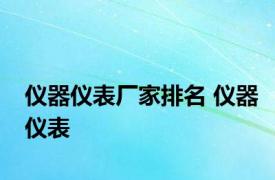 仪器仪表厂家排名 仪器仪表